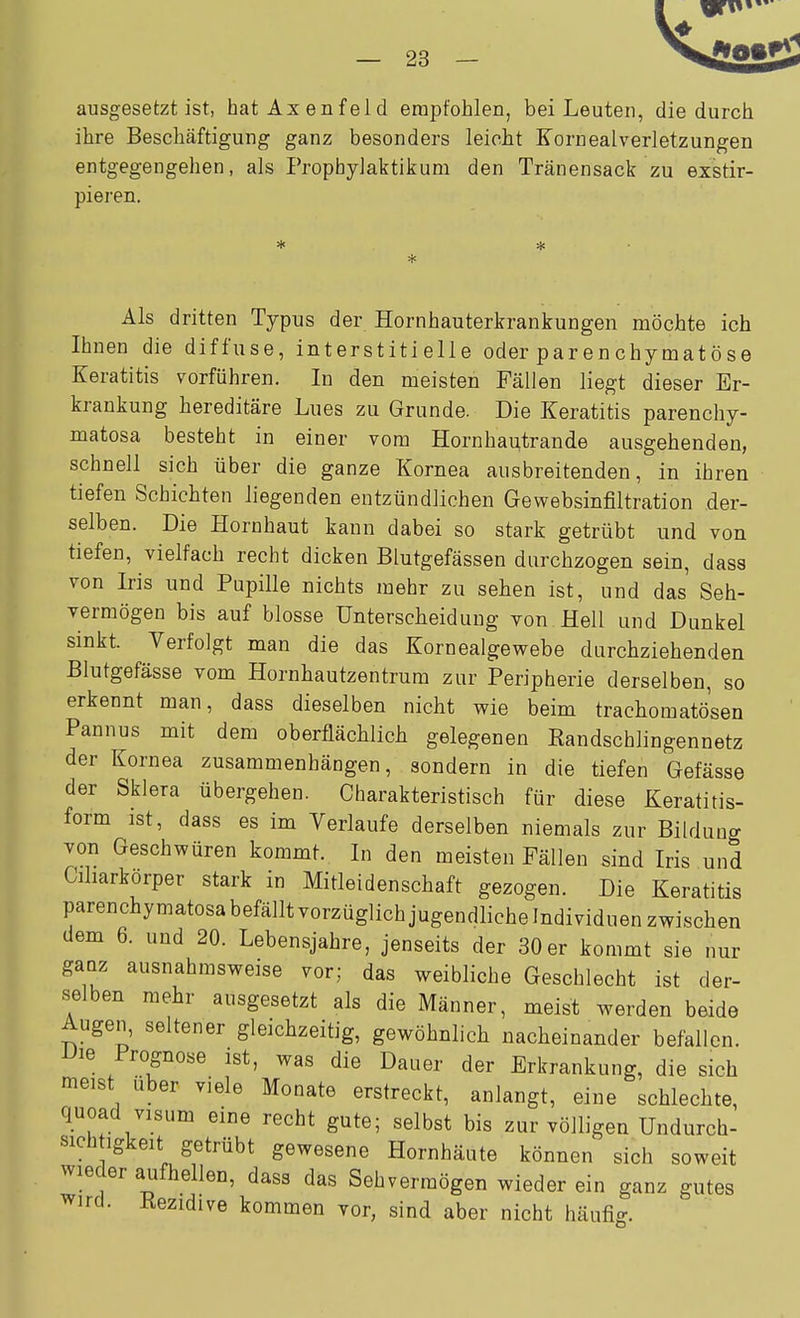 — 23 —

ausgesetzt ist, hat Axenfeld empfohlen, bei Leuten, die durch ihre Beschäftigung ganz besonders leicht Kornealverletzungen entgegengehen, als Prophylaktikum den Tränensack zu exstirpieren.

* * *

Als dritten Typus der Hornhauterkrankungen möchte ich Ihnen die diffuse, interstitielle oder parenchymatöse Keratitis vorführen. In den meisten Fällen liegt dieser Erkrankung hereditäre Lues zu Grunde. Die Keratitis parenchymatosa besteht in einer vom Hornhautrande ausgehenden, schnell sich über die ganze Kornea ausbreitenden, in ihren tiefen Schichten liegenden entzündlichen Gewebsinfiltration derselben. Die Hornhaut kann dabei so stark getrübt und von tiefen, vielfach recht dicken Blutgefässen durchzogen sein, dass von Iris und Pupille nichts mehr zu sehen ist, und das Sehvermögen bis auf blosse Unterscheidung von Hell und Dunkel sinkt. Verfolgt man die das Kornealgewebe durchziehenden Blutgefässe vom Hornhautzentrum zur Peripherie derselben, so erkennt man, dass dieselben nicht wie beim trachomatösen Pannus mit dem oberflächlich gelegenen Randschlingennetz der Kornea zusammenhängen, sondern in die tiefen Gefässe der Sklera übergehen. Charakteristisch für diese Keratitisform ist, dass es im Verlaufe derselben niemals zur Bildung von Geschwüren kommt. In den meisten Fällen sind Iris und Ciliarkörper stark in Mitleidenschaft gezogen. Die Keratitis parenchymatosa befällt vorzüglich jugendliche Individuen zwischen dem 6. und 20. Lebensjahre, jenseits der 30er kommt sie nur ganz ausnahmsweise vor; das weibliche Geschlecht ist derselben mehr ausgesetzt als die Männer, meist werden beide Augen, seltener gleichzeitig, gewöhnlich nacheinander befallen. Die Prognose ist, was die Dauer der Erkrankung, die sich meist über viele Monate erstreckt, anlangt, eine schlechte, quoad visum eine recht gute; selbst bis zur völligen Undurchsichtigkeit getrübt gewesene Hornhäute können sich soweit wieder aufhellen, dass das Sehvermögen wieder ein ganz gutes wird. Rezidive kommen vor, sind aber nicht häufig.